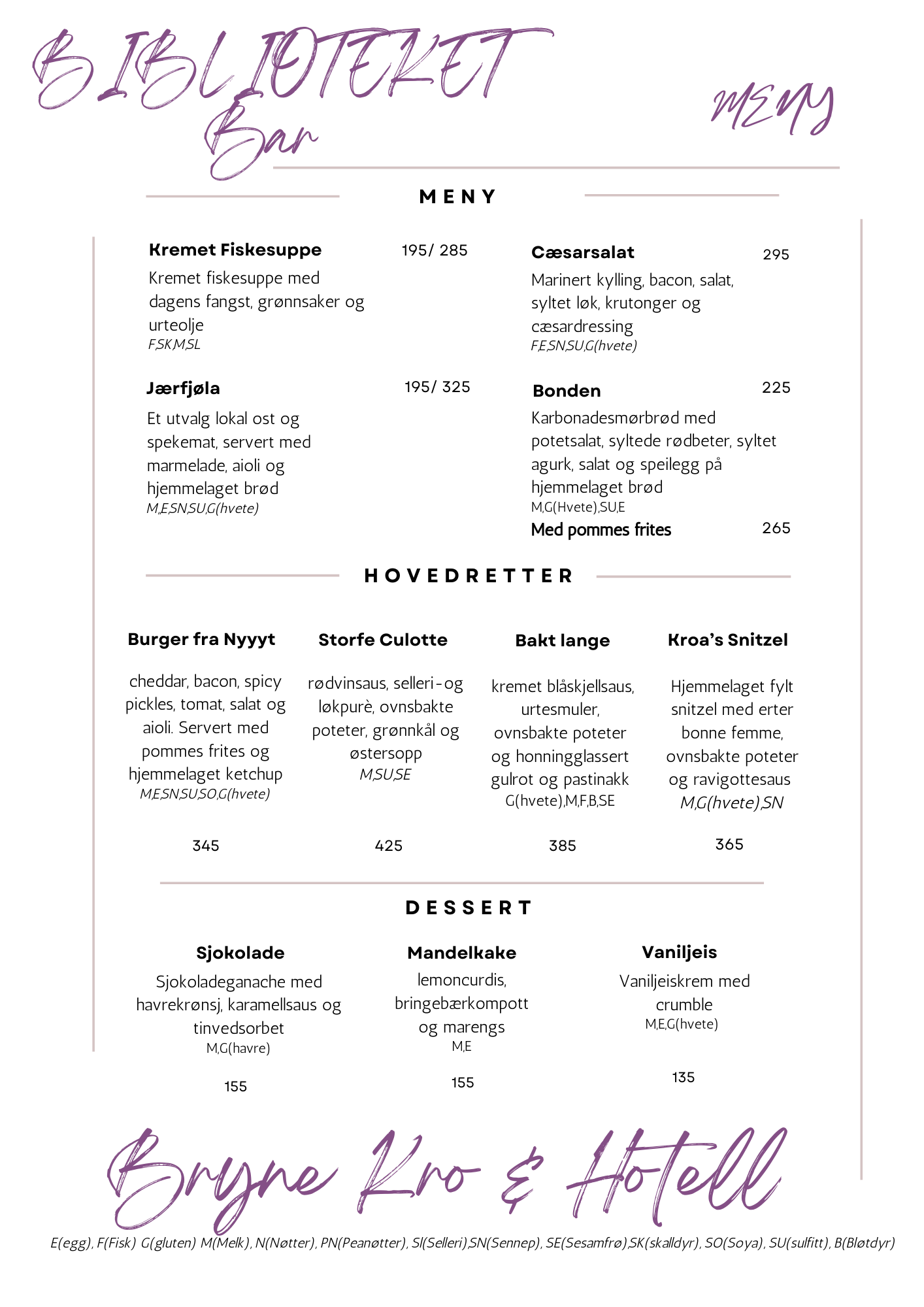 BIBLIOTEKET Bar

MENY

MENY

Kremet Fiskesuppe 195/ 285
Kremet fiskesuppe med dagens fangst, grønnsaker og urteolje
F,SK,M,SL

Jærfjøla 195/ 325
Et utvalg lokal ost og spekemat, servert med marmelade, aioli og hjemmelaget brød
M,E,SN,SU,G(hvete)

Cæsarsalat 295
Marinert kylling, bacon, salat, syltet løk, krutonger og cæsardressing
F,E,SN,SU,G(hvete)

Bonden 225
Karbonadesmørbrød med potetsalat, syltede rødbeter, syltet agurk, salat og speilegg på hjemmelaget brød
M,G(Hvete),SU,E
Med pommes frites 265

HOVEDRETTER

Burger fra Nyyyt
cheddar, bacon, spicy pickles, tomat, salat og aioli. Servert med pommes frites og hjemmelaget ketchup
M,E,SN,SU,SO,G(hvete)
345

Storfe Culotte
rødvinsaus, selleri-og løkpurè, ovnsbakte poteter, grønnkål og østersopp
M,SU,SE
425

Bakt lange
kremet blåskjellsaus, urtesmuler, ovnsbakte poteter og honningglassert gulrot og pastinakk
G(hvete),M,F,B,SE
385

Kroa's Snitzel
Hjemmelaget fylt snitzel med erter bonne femme, ovnsbakte poteter og ravigottesaus
M,G(hvete),SN
365

DESSERT

Sjokolade
Sjokoladeganache med havrekrønsj, karamellsaus og tinvedsorbet
M,G(havre)
155

Mandelkake
lemoncurdis, bringebærkompott og marengs
M,E
155

Vaniljeis
Vaniljeiskrem med crumble
M,E,G(hvete)
135

Bryne Kro & Hotell

E(egg), F(Fisk) G(gluten) M(Melk), N(Nøtter), PN(Peanøtter), Sl(Selleri),SN(Sennep), SE(Sesamfrø),SK(skalldyr), SO(Soya), SU(sulfitt), B(Bløtdyr)